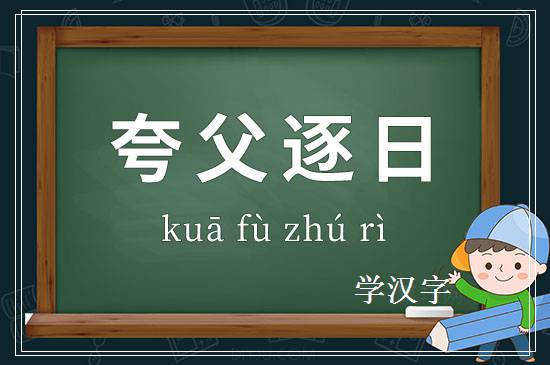 夸父逐日

kuā fù zhú rì

学汉字